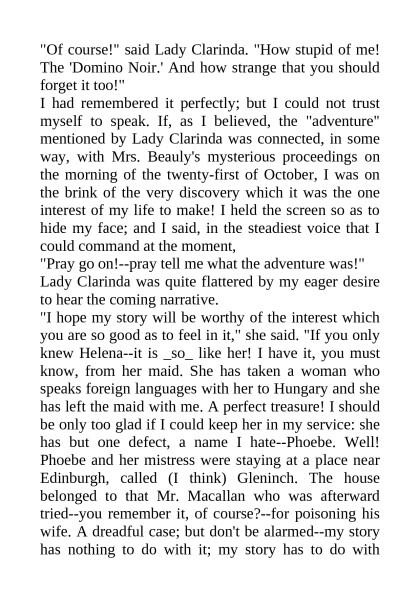 "Of course!" said Lady Clarinda. "How stupid of me! The 'Domino Noir.' And how strange that you should forget it too!"

I had remembered it perfectly; but I could not trust myself to speak. If, as I believed, the "adventure" mentioned by Lady Clarinda was connected, in some way, with Mrs. Beauly's mysterious proceedings on the morning of the twenty-first of October, I was on the brink of the very discovery which it was the one interest of my life to make! I held the screen so as to hide my face; and I said, in the steadiest voice that I could command at the moment,

"Pray go on!--pray tell me what the adventure was!"

Lady Clarinda was quite flattered by my eager desire to hear the coming narrative.

"I hope my story will be worthy of the interest which you are so good as to feel in it," she said. "If you only knew Helena--it is _so_ like her! I have it, you must know, from her maid. She has taken a woman who speaks foreign languages with her to Hungary and she has left the maid with me. A perfect treasure! I should be only too glad if I could keep her in my service: she has but one defect, a name I hate--Phoebe. Well! Phoebe and her mistress were staying at a place near Edinburgh, called (I think) Gleninch. The house belonged to that Mr. Macallan who was afterward tried--you remember it, of course?--for poisoning his wife. A dreadful case; but don't be alarmed--my story has nothing to do with it; my story has to do with